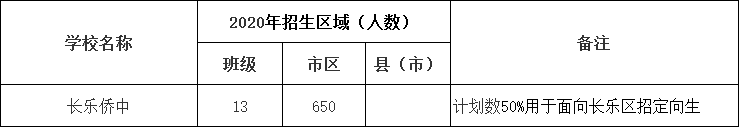 | 学校名称 | 2020年招生区域（人数） | | | 备注 |
|---|---|---|---|---|
| | 班级 | 市区 | 县（市） | |
| 长乐侨中 | 13 | 650 | | 计划数50%用于面向长乐区招定向生 |